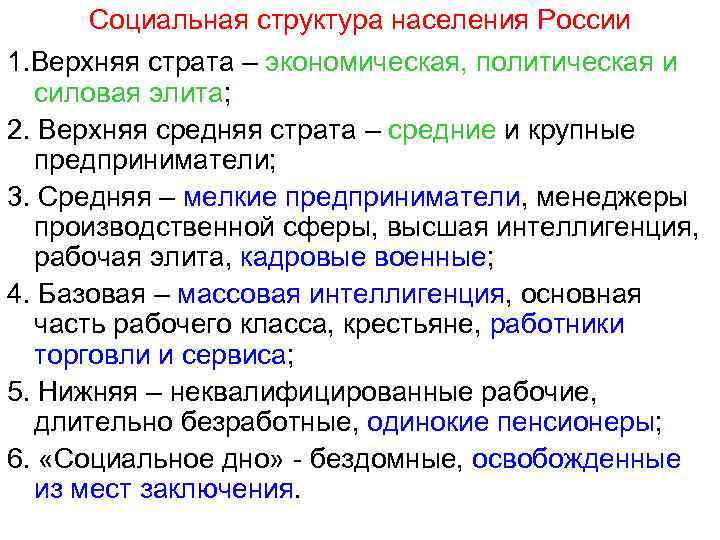 Социальная структура населения России

1.Верхняя страта – экономическая, политическая и силовая элита;

2. Верхняя средняя страта – средние и крупные предприниматели;

3. Средняя – мелкие предприниматели, менеджеры производственной сферы, высшая интеллигенция, рабочая элита, кадровые военные;

4. Базовая – массовая интеллигенция, основная часть рабочего класса, крестьяне, работники торговли и сервиса;

5. Нижняя – неквалифицированные рабочие, длительно безработные, одинокие пенсионеры;

6. «Социальное дно» - бездомные, освобожденные из мест заключения.